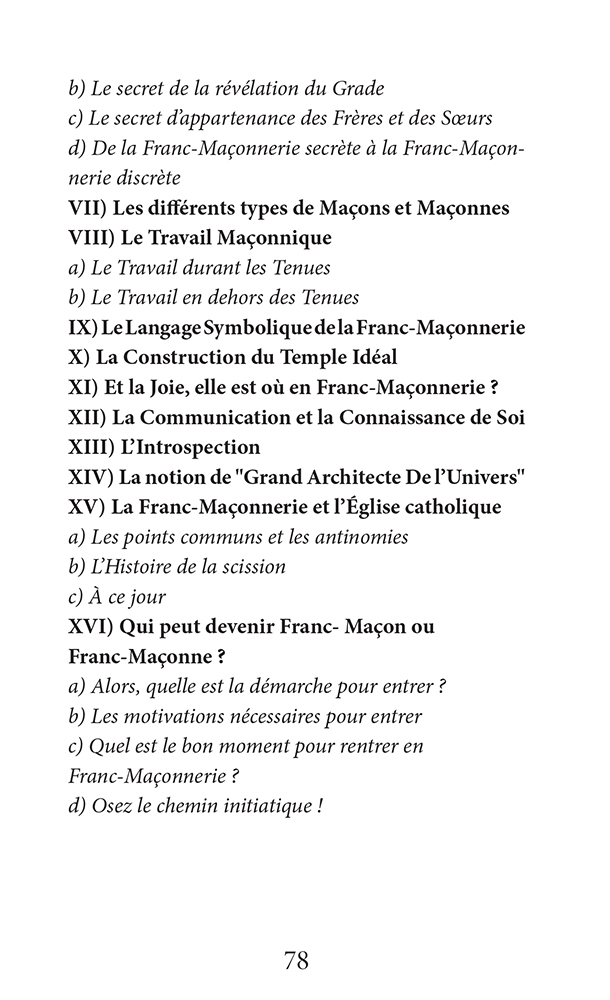 b) Le secret de la révélation du Grade
c) Le secret d'appartenance des Frères et des Sœurs
d) De la Franc-Maçonnerie secrète à la Franc-Maçonnerie discrète
VII) Les différents types de Maçons et Maçonnes
VIII) Le Travail Maçonnique
a) Le Travail durant les Tenues
b) Le Travail en dehors des Tenues
IX) Le Langage Symbolique de la Franc-Maçonnerie
X) La Construction du Temple Idéal
XI) Et la Joie, elle est où en Franc-Maçonnerie ?
XII) La Communication et la Connaissance de Soi
XIII) L'Introspection
XIV) La notion de "Grand Architecte De l'Univers"
XV) La Franc-Maçonnerie et l'Église catholique
a) Les points communs et les antinomies
b) L'Histoire de la scission
c) À ce jour
XVI) Qui peut devenir Franc- Maçon ou Franc-Maçonne ?
a) Alors, quelle est la démarche pour entrer ?
b) Les motivations nécessaires pour entrer
c) Quel est le bon moment pour rentrer en Franc-Maçonnerie ?
d) Osez le chemin initiatique !

78